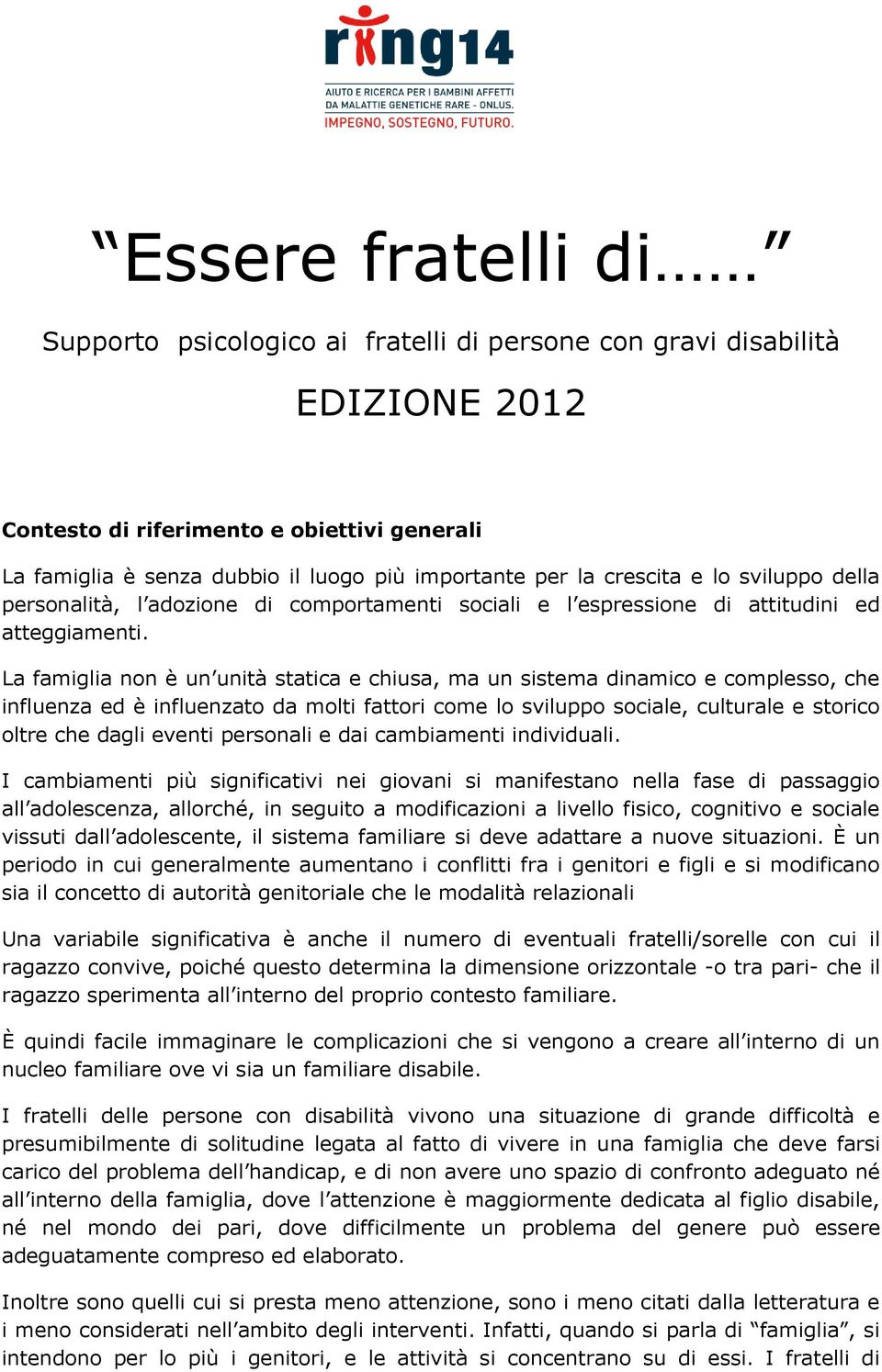 ring14

AIUTO E RICERCA PER I BAMBINI AFFETTI DA MALATTIE GENETICHE RARE - ONLUS.
IMPEGNO, SOSTEGNO, FUTURO.

“Essere fratelli di……”

Supporto psicologico ai fratelli di persone con gravi disabilità

EDIZIONE 2012

Contesto di riferimento e obiettivi generali

La famiglia è senza dubbio il luogo più importante per la crescita e lo sviluppo della personalità, l’adozione di comportamenti sociali e l’espressione di attitudini ed atteggiamenti.

La famiglia non è un’unità statica e chiusa, ma un sistema dinamico e complesso, che influenza ed è influenzato da molti fattori come lo sviluppo sociale, culturale e storico oltre che dagli eventi personali e dai cambiamenti individuali.

I cambiamenti più significativi nei giovani si manifestano nella fase di passaggio all’adolescenza, allorché, in seguito a modificazioni a livello fisico, cognitivo e sociale vissuti dall’adolescente, il sistema familiare si deve adattare a nuove situazioni. È un periodo in cui generalmente aumentano i conflitti fra i genitori e figli e si modificano sia il concetto di autorità genitoriale che le modalità relazionali

Una variabile significativa è anche il numero di eventuali fratelli/sorelle con cui il ragazzo convive, poiché questo determina la dimensione orizzontale -o tra pari- che il ragazzo sperimenta all’interno del proprio contesto familiare.

È quindi facile immaginare le complicazioni che si vengono a creare all’interno di un nucleo familiare ove vi sia un familiare disabile.

I fratelli delle persone con disabilità vivono una situazione di grande difficoltà e presumibilmente di solitudine legata al fatto di vivere in una famiglia che deve farsi carico del problema dell’handicap, e di non avere uno spazio di confronto adeguato né all’interno della famiglia, dove l’attenzione è maggiormente dedicata al figlio disabile, né nel mondo dei pari, dove difficilmente un problema del genere può essere adeguatamente compreso ed elaborato.

Inoltre sono quelli cui si presta meno attenzione, sono i meno citati dalla letteratura e i meno considerati nell’ambito degli interventi. Infatti, quando si parla di “famiglia”, si intendono per lo più i genitori, e le attività si concentrano su di essi. I fratelli di